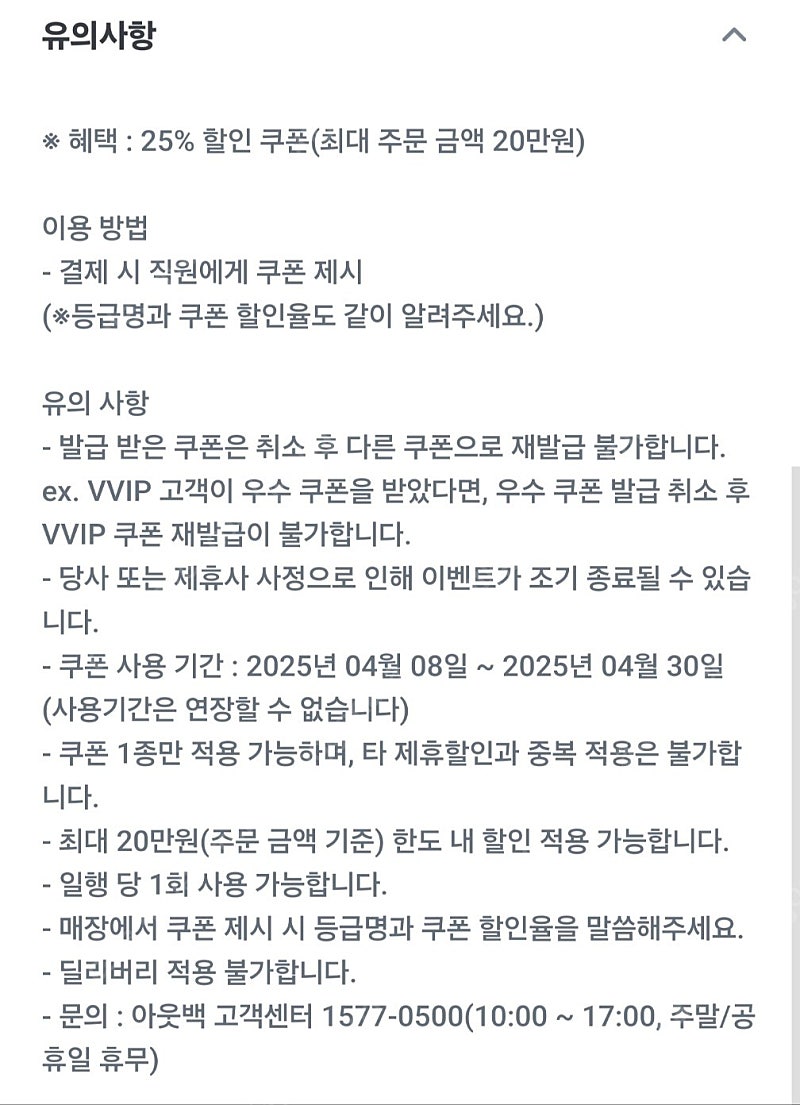 유의사항

※ 혜택 : 25% 할인 쿠폰(최대 주문 금액 20만원)

이용 방법
- 결제 시 직원에게 쿠폰 제시
(※등급명과 쿠폰 할인율도 같이 알려주세요.)

유의 사항
- 발급 받은 쿠폰은 취소 후 다른 쿠폰으로 재발급 불가합니다.
ex. VVIP 고객이 우수 쿠폰을 받았다면, 우수 쿠폰 발급 취소 후 VVIP 쿠폰 재발급이 불가합니다.
- 당사 또는 제휴사 사정으로 인해 이벤트가 조기 종료될 수 있습니다.
- 쿠폰 사용 기간 : 2025년 04월 08일 ~ 2025년 04월 30일
(사용기간은 연장할 수 없습니다)
- 쿠폰 1종만 적용 가능하며, 타 제휴할인과 중복 적용은 불가합니다.
- 최대 20만원(주문 금액 기준) 한도 내 할인 적용 가능합니다.
- 일행 당 1회 사용 가능합니다.
- 매장에서 쿠폰 제시 시 등급명과 쿠폰 할인율을 말씀해주세요.
- 딜리버리 적용 불가합니다.
- 문의 : 아웃백 고객센터 1577-0500(10:00 ~ 17:00, 주말/공휴일 휴무)